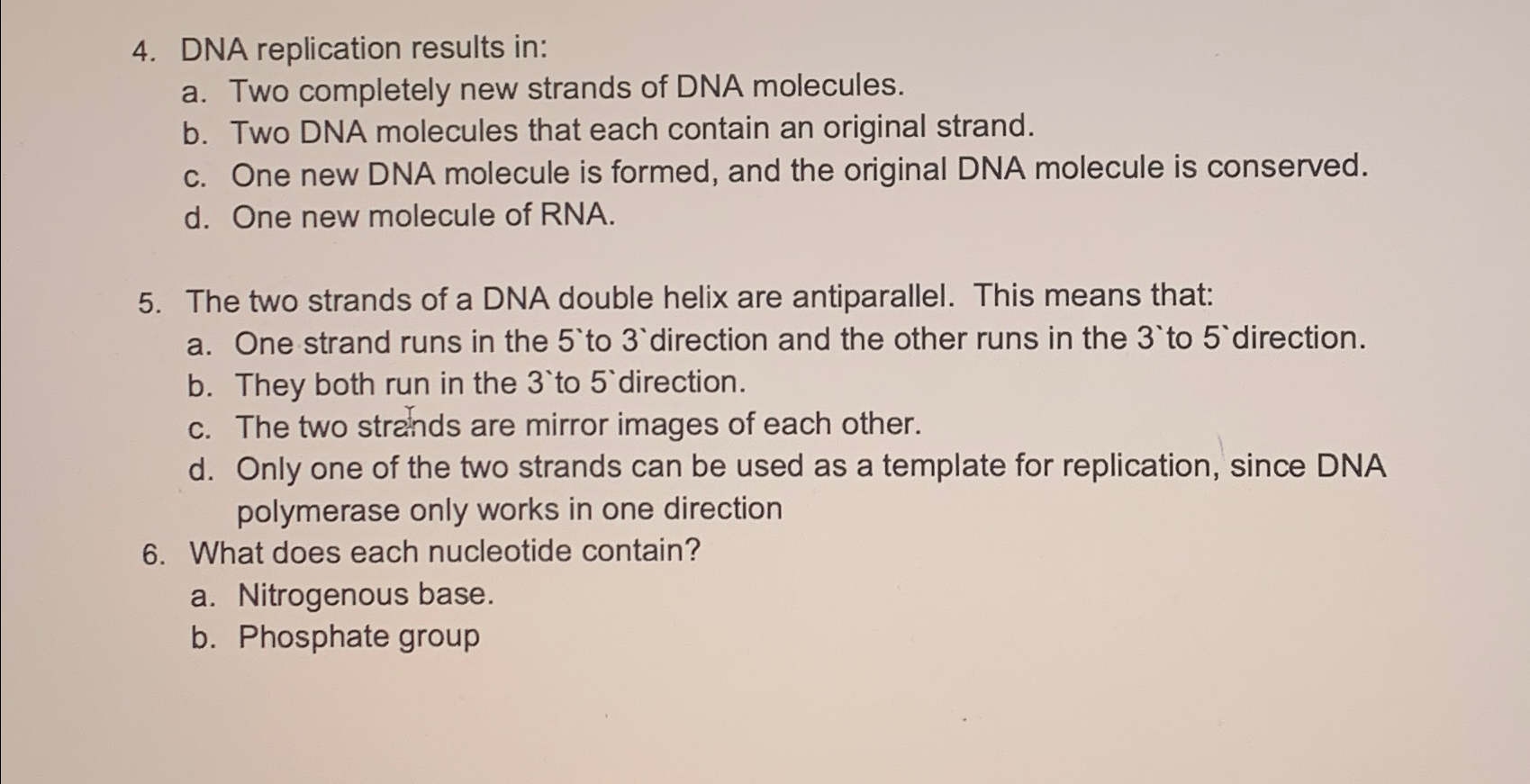 4. DNA replication results in:
a. Two completely new strands of DNA molecules.
b. Two DNA molecules that each contain an original strand.
c. One new DNA molecule is formed, and the original DNA molecule is conserved.
d. One new molecule of RNA.

5. The two strands of a DNA double helix are antiparallel. This means that:
a. One strand runs in the 5`to 3`direction and the other runs in the 3`to 5`direction.
b. They both run in the 3`to 5`direction.
c. The two strands are mirror images of each other.
d. Only one of the two strands can be used as a template for replication, since DNA polymerase only works in one direction
6. What does each nucleotide contain?
a. Nitrogenous base.
b. Phosphate group